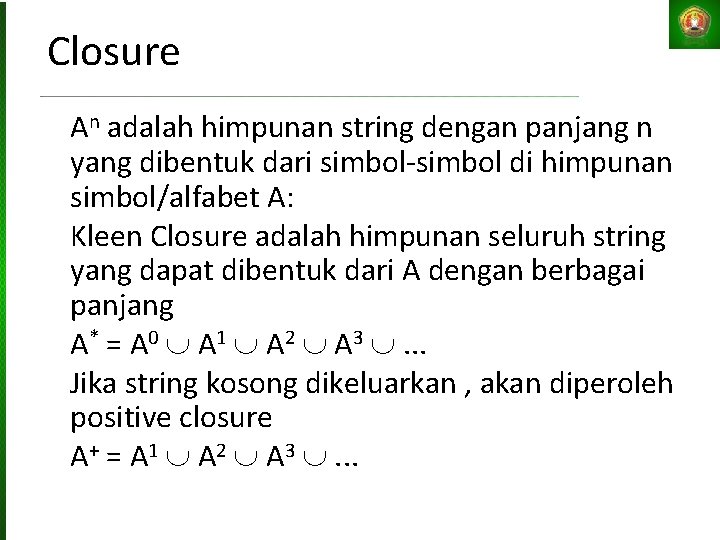 Closure

$A^n$ adalah himpunan string dengan panjang n yang dibentuk dari simbol-simbol di himpunan simbol/alfabet A:

Kleen Closure adalah himpunan seluruh string yang dapat dibentuk dari A dengan berbagai panjang

$A^* = A^0 \cup A^1 \cup A^2 \cup A^3 \cup ...$

Jika string kosong dikeluarkan , akan diperoleh positive closure

$A^+ = A^1 \cup A^2 \cup A^3 \cup ...$